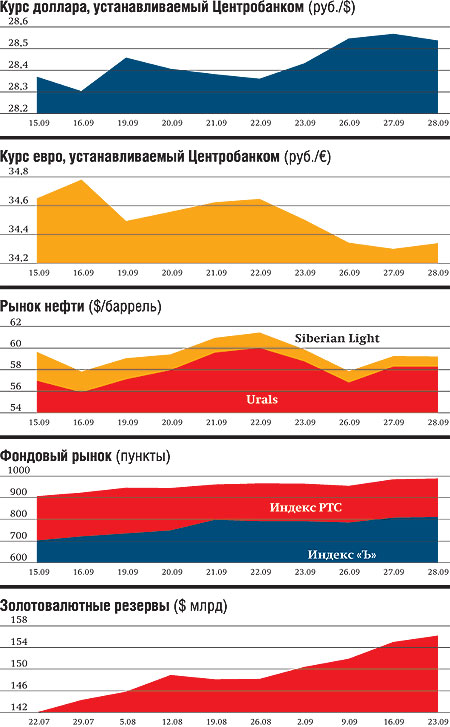 Курс доллара, устанавливаемый Центробанком (руб./$)

28,6
28,5
28,4
28,3
28,2

15.09 16.09 19.09 20.09 21.09 22.09 23.09 26.09 27.09 28.09

Курс евро, устанавливаемый Центробанком (руб./€)

34,8
34,6
34,4
34,2

15.09 16.09 19.09 20.09 21.09 22.09 23.09 26.09 27.09 28.09

Рынок нефти ($/баррель)

62
60
58
56
54

Siberian Light
Urals

15.09 16.09 19.09 20.09 21.09 22.09 23.09 26.09 27.09 28.09

Фондовый рынок (пункты)

1000
900
800
700
600

Индекс РТС
Индекс «Ъ»

15.09 16.09 19.09 20.09 21.09 22.09 23.09 26.09 27.09 28.09

Золотовалютные резервы ($ млрд)

158
154
150
146
142

22.07 29.07 5.08 12.08 19.08 26.08 2.09 9.09 16.09 23.09